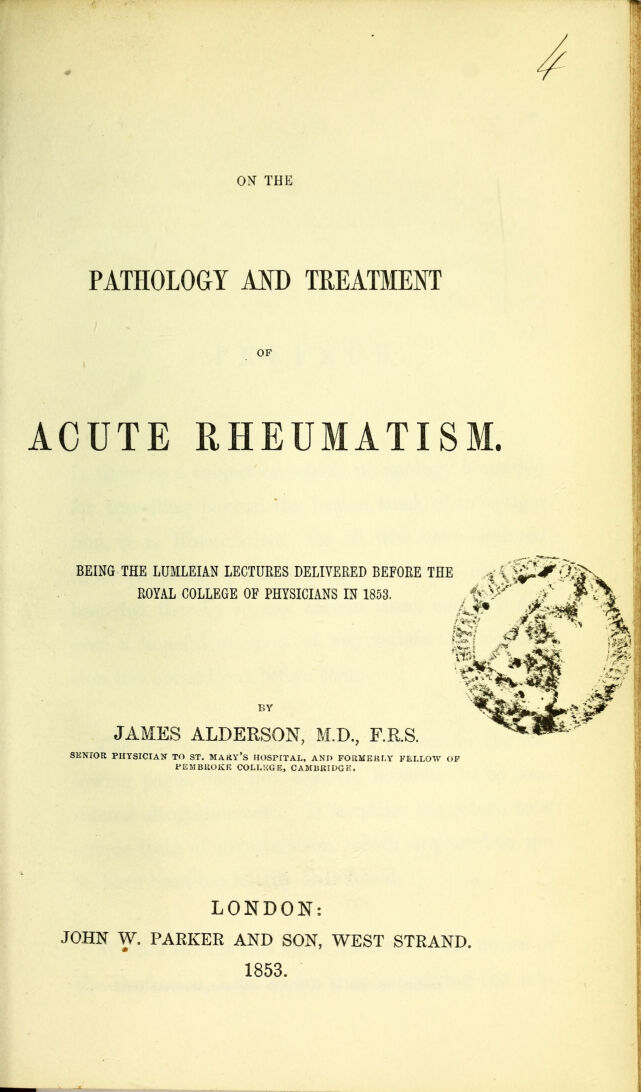 4

ON THE

PATHOLOGY AND TREATMENT

OF

ACUTE RHEUMATISM.

BEING THE LUMLEIAN LECTURES DELIVERED BEFORE THE ROYAL COLLEGE OF PHYSICIANS IN 1853.

BY

JAMES ALDERSON, M.D., F.R.S.

SENIOR PHYSICIAN TO ST. MARY'S HOSPITAL, AND FORMERLY FELLOW OF PEMBROKE COLLEGE, CAMBRIDGE.

LONDON:

JOHN W. PARKER AND SON, WEST STRAND.

1853.